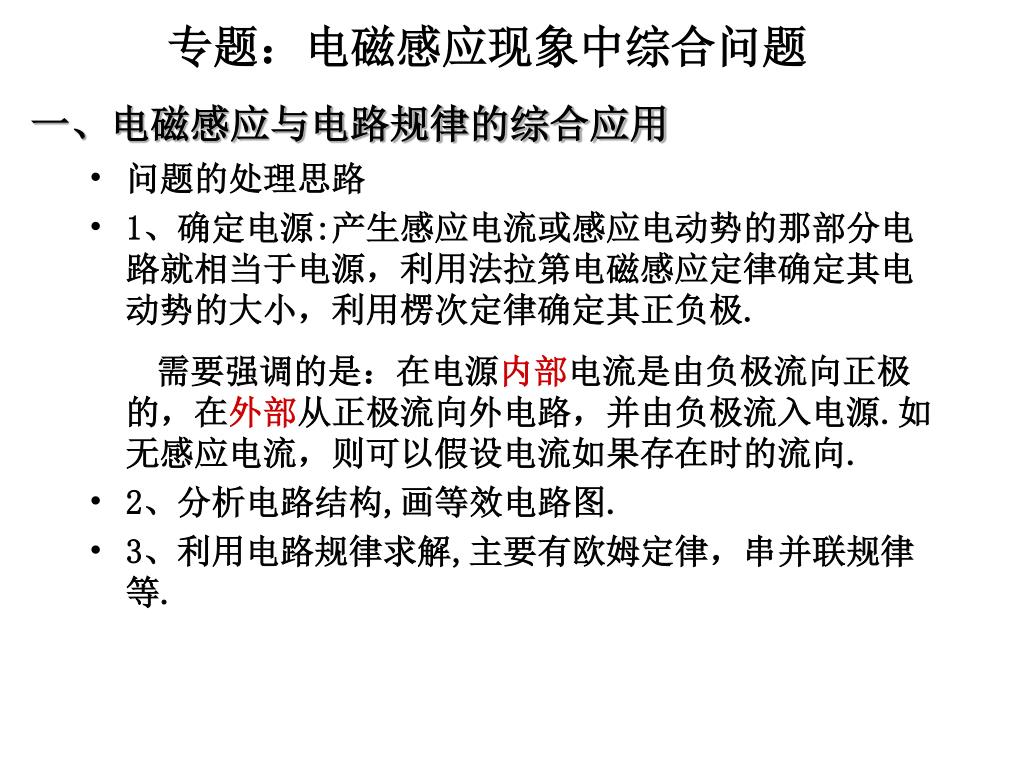 专题：电磁感应现象中综合问题

一、电磁感应与电路规律的综合应用

• 问题的处理思路

• 1、确定电源:产生感应电流或感应电动势的那部分电路就相当于电源，利用法拉第电磁感应定律确定其电动势的大小，利用楞次定律确定其正负极.

需要强调的是：在电源内部电流是由负极流向正极的，在外部从正极流向外电路，并由负极流入电源.如无感应电流，则可以假设电流如果存在时的流向.

• 2、分析电路结构,画等效电路图.

• 3、利用电路规律求解,主要有欧姆定律，串并联规律等.